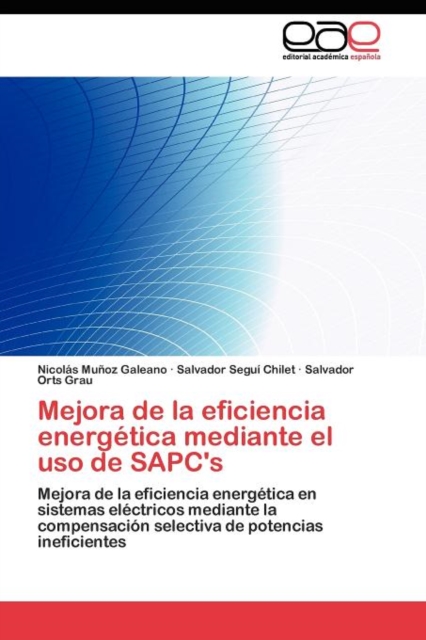 eae
editorial académica española

Nicolás Muñoz Galeano · Salvador Seguí Chilet · Salvador Orts Grau

Mejora de la eficiencia energética mediante el uso de SAPC's

Mejora de la eficiencia energética en sistemas eléctricos mediante la compensación selectiva de potencias ineficientes